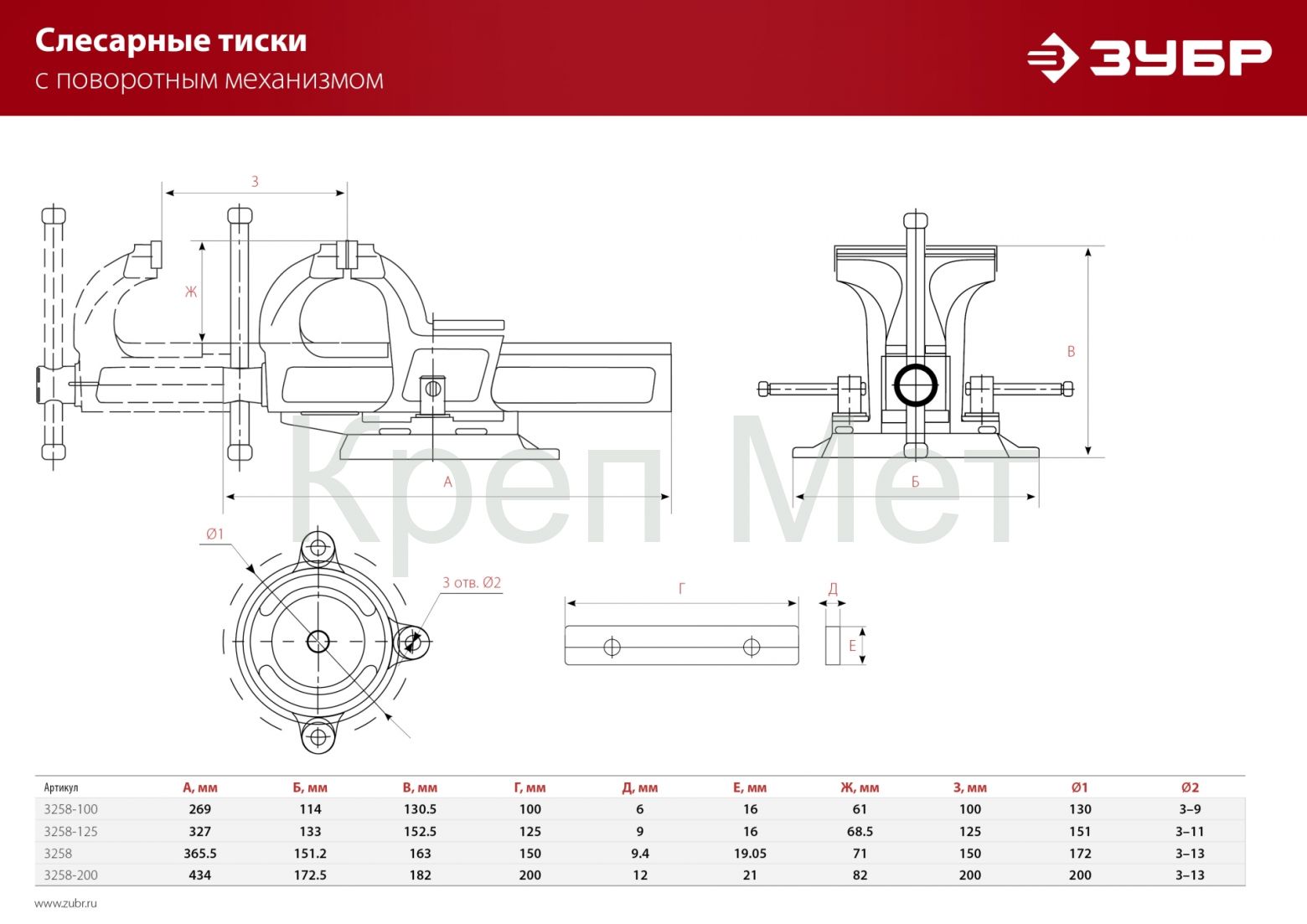 Слесарные тиски
с поворотным механизмом

ЗУБР

З

Ж

А

В

Б

Ø1

3 отв. Ø2

Г

Д

Е

Креп Мет

| Артикул | А, мм | Б, мм | В, мм | Г, мм | Д, мм | Е, мм | Ж, мм | З, мм | Ø1 | Ø2 |
|---|---|---|---|---|---|---|---|---|---|---|
| 3258-100 | 269 | 114 | 130.5 | 100 | 6 | 16 | 61 | 100 | 130 | 3–9 |
| 3258-125 | 327 | 133 | 152.5 | 125 | 9 | 16 | 68.5 | 125 | 151 | 3–11 |
| 3258 | 365.5 | 151.2 | 163 | 150 | 9.4 | 19.05 | 71 | 150 | 172 | 3–13 |
| 3258-200 | 434 | 172.5 | 182 | 200 | 12 | 21 | 82 | 200 | 200 | 3–13 |

www.zubr.ru